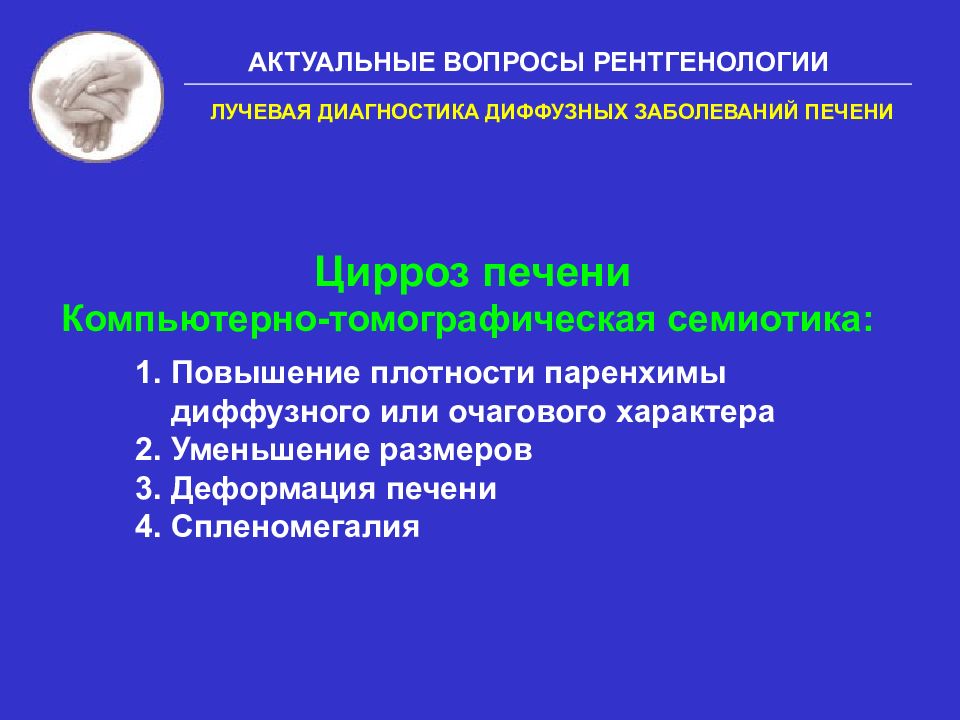 АКТУАЛЬНЫЕ ВОПРОСЫ РЕНТГЕНОЛОГИИ

ЛУЧЕВАЯ ДИАГНОСТИКА ДИФФУЗНЫХ ЗАБОЛЕВАНИЙ ПЕЧЕНИ

Цирроз печени
Компьютерно-томографическая семиотика:

1. Повышение плотности паренхимы диффузного или очагового характера
2. Уменьшение размеров
3. Деформация печени
4. Спленомегалия